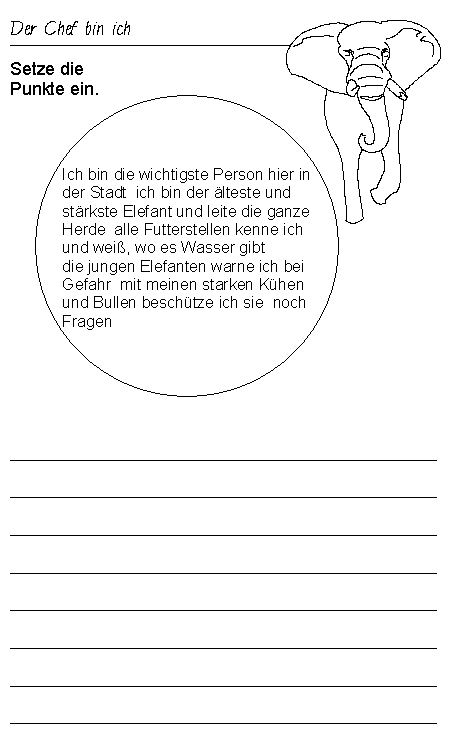 Der Chef bin ich

Setze die Punkte ein.

Ich bin die wichtigste Person hier in der Stadt ich bin der älteste und stärkste Elefant und leite die ganze Herde alle Futterstellen kenne ich und weiß, wo es Wasser gibt die jungen Elefanten warne ich bei Gefahr mit meinen starken Kühen und Bullen beschütze ich sie noch Fragen